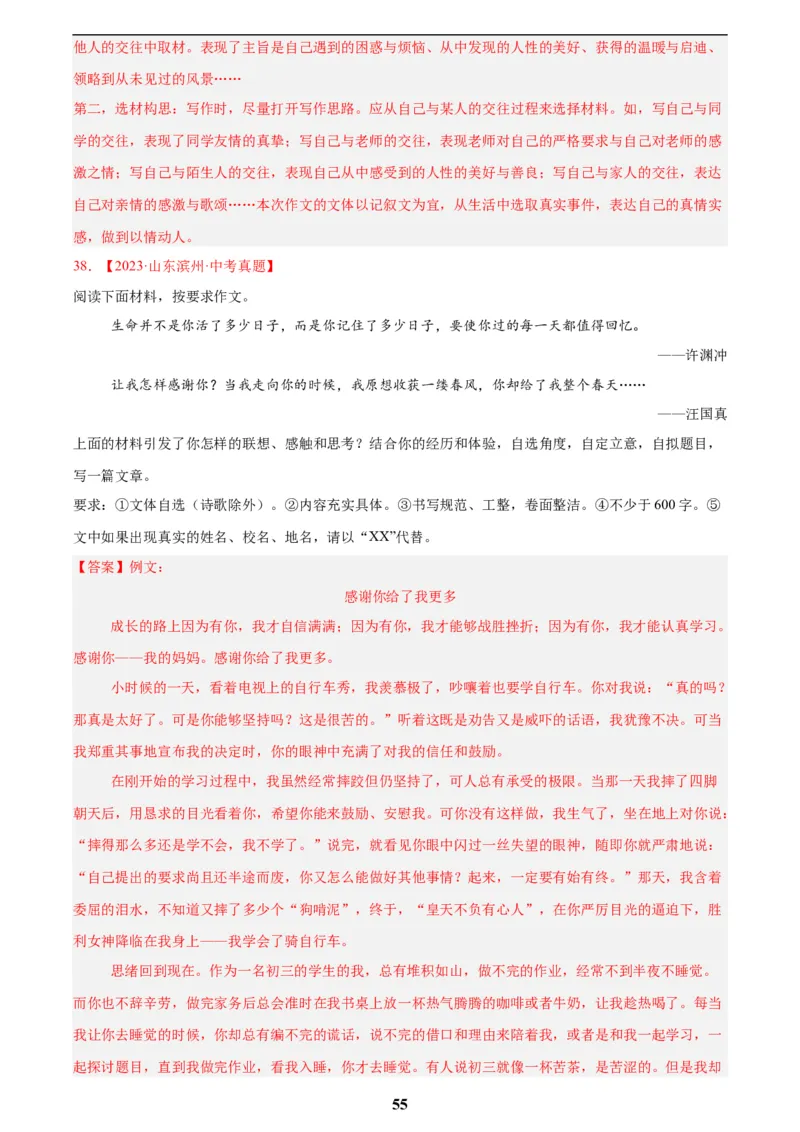 他人的交往中取材。表现了主旨是自己遇到的困惑与烦恼、从中发现的人性的美好、获得的温暖与启迪、领略到从未见过的风景……

第二，选材构思：写作时，尽量打开写作思路。应从自己与某人的交往过程来选择材料。如，写自己与同学的交往，表现了同学友情的真挚；写自己与老师的交往，表现老师对自己的严格要求与自己对老师的感激之情；写自己与陌生人的交往，表现自己从中感受到的人性的美好与善良；写自己与家人的交往，表达自己对亲情的感激与歌颂……本次作文的文体以记叙文为宜，从生活中选取真实事件，表达自己的真情实感，做到以情动人。

38. 【2023·山东滨州·中考真题】

阅读下面材料，按要求作文。

生命并不是你活了多少日子，而是你记住了多少日子，要使你过的每一天都值得回忆。

——许渊冲

让我怎样感谢你？当我走向你的时候，我原想收获一缕春风，你却给了我整个春天……

——汪国真

上面的材料引发了你怎样的联想、感触和思考？结合你的经历和体验，自选角度，自定立意，自拟题目，写一篇文章。

要求：①文体自选（诗歌除外）。②内容充实具体。③书写规范、工整，卷面整洁。④不少于600字。⑤文中如果出现真实的姓名、校名、地名，请以“XX”代替。

【答案】例文：

感谢你给了我更多

成长的路上因为有你，我才自信满满；因为有你，我才能够战胜挫折；因为有你，我才能认真学习。感谢你——我的妈妈。感谢你给了我更多。

小时候的一天，看着电视上的自行车秀，我羡慕极了，吵嚷着也要学自行车。你对我说：“真的吗？那真是太好了。可是你能够坚持吗？这是很苦的。”听着这既是劝告又是威吓的话语，我犹豫不决。可当我郑重其事地宣布我的决定时，你的眼神中充满了对我的信任和鼓励。

在刚开始的学习过程中，我虽然经常摔跤但仍坚持了，可人总有承受的极限。当那一天我摔了四脚朝天后，用恳求的目光看着你，希望你能来鼓励、安慰我。可你没有这样做，我生气了，坐在地上对你说：“摔得那么多还是学不会，我不学了。”说完，就看见你眼中闪过一丝失望的眼神，随即你就严肃地说：“自己提出的要求尚且还半途而废，你又怎么能做好其他事情？起来，一定要有始有终。”那天，我含着委屈的泪水，不知道又摔了多少个“狗啃泥”，终于，“皇天不负有心人”，在你严厉目光的逼迫下，胜利女神降临在我身上——我学会了骑自行车。

思绪回到现在。作为一名初三的学生的我，总有堆积如山，做不完的作业，经常不到半夜不睡觉。而你也不辞辛劳，做完家务后总会准时在我书桌上放一杯热气腾腾的咖啡或者牛奶，让我趁热喝了。每当我让你去睡觉的时候，你却总有编不完的谎话，说不完的借口和理由来陪着我，或者是和我一起学习，一起探讨题目，直到我做完作业，看我入睡，你才去睡觉。有人说初三就像一杯苦茶，是苦涩的。但是我却

55